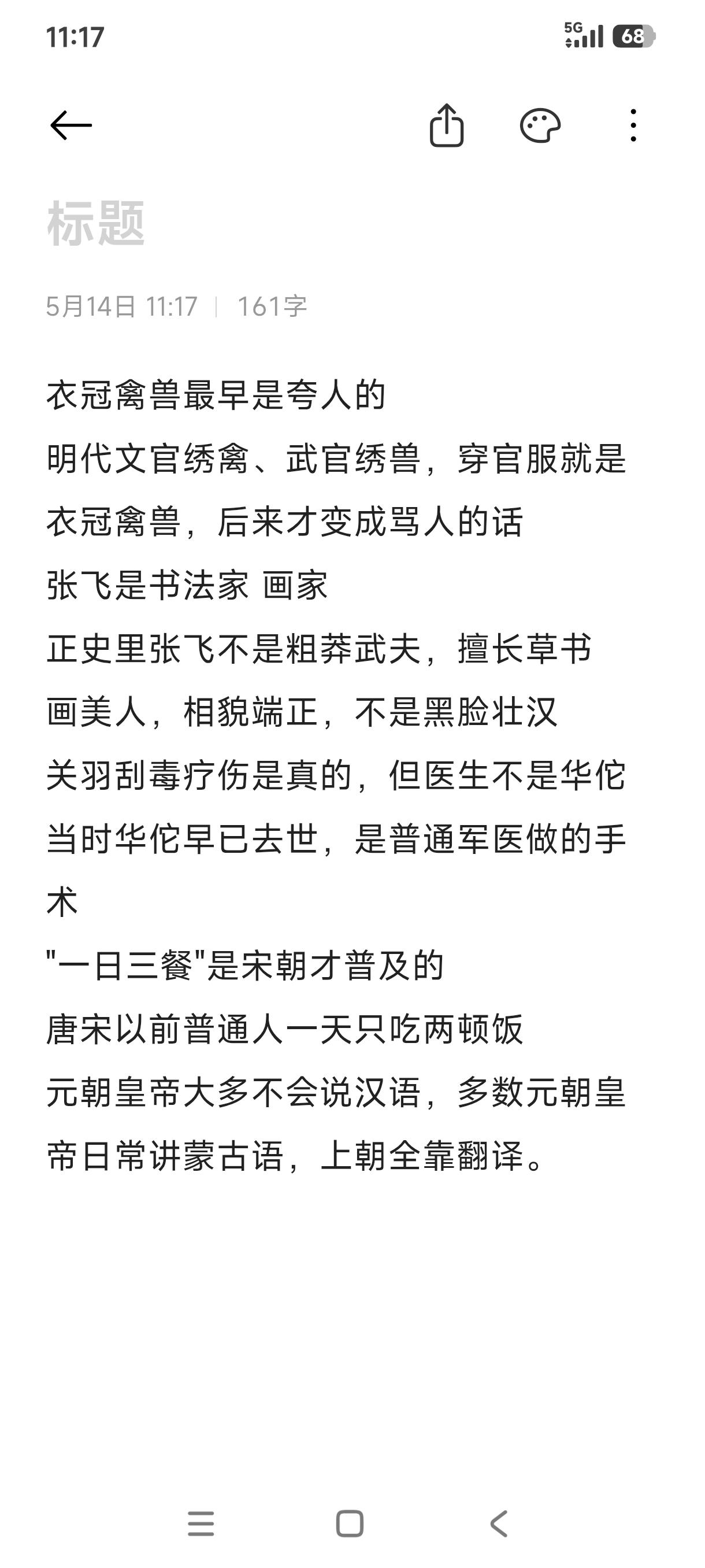 11:17

5G 68

标题

5月14日 11:17 | 161字

衣冠禽兽最早是夸人的
明代文官绣禽、武官绣兽，穿官服就是衣冠禽兽，后来才变成骂人的话
张飞是书法家 画家
正史里张飞不是粗莽武夫，擅长草书画美人，相貌端正，不是黑脸壮汉
关羽刮毒疗伤是真的，但医生不是华佗
当时华佗早已去世，是普通军医做的手术
"一日三餐"是宋朝才普及的
唐宋以前普通人一天只吃两顿饭
元朝皇帝大多不会说汉语，多数元朝皇帝日常讲蒙古语，上朝全靠翻译。